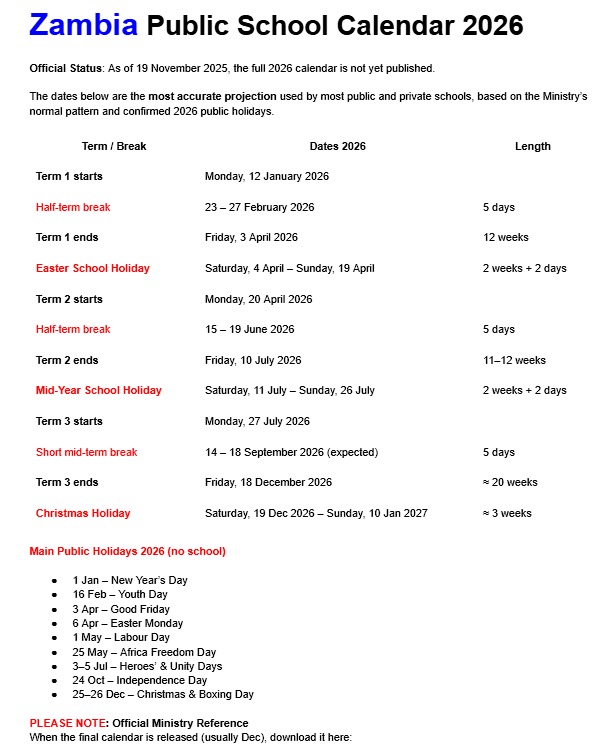 Zambia Public School Calendar 2026

Official Status: As of 19 November 2025, the full 2026 calendar is not yet published.

The dates below are the most accurate projection used by most public and private schools, based on the Ministry's normal pattern and confirmed 2026 public holidays.

| Term / Break | Dates 2026 | Length |
|---|---|---|
| Term 1 starts | Monday, 12 January 2026 | |
| Half-term break | 23 – 27 February 2026 | 5 days |
| Term 1 ends | Friday, 3 April 2026 | 12 weeks |
| Easter School Holiday | Saturday, 4 April – Sunday, 19 April | 2 weeks + 2 days |
| Term 2 starts | Monday, 20 April 2026 | |
| Half-term break | 15 – 19 June 2026 | 5 days |
| Term 2 ends | Friday, 10 July 2026 | 11–12 weeks |
| Mid-Year School Holiday | Saturday, 11 July – Sunday, 26 July | 2 weeks + 2 days |
| Term 3 starts | Monday, 27 July 2026 | |
| Short mid-term break | 14 – 18 September 2026 (expected) | 5 days |
| Term 3 ends | Friday, 18 December 2026 | ≈ 20 weeks |
| Christmas Holiday | Saturday, 19 Dec 2026 – Sunday, 10 Jan 2027 | ≈ 3 weeks |

Main Public Holidays 2026 (no school)

- 1 Jan – New Year's Day
- 16 Feb – Youth Day
- 3 Apr – Good Friday
- 6 Apr – Easter Monday
- 1 May – Labour Day
- 25 May – Africa Freedom Day
- 3–5 Jul – Heroes' & Unity Days
- 24 Oct – Independence Day
- 25–26 Dec – Christmas & Boxing Day

PLEASE NOTE: Official Ministry Reference
When the final calendar is released (usually Dec), download it here: